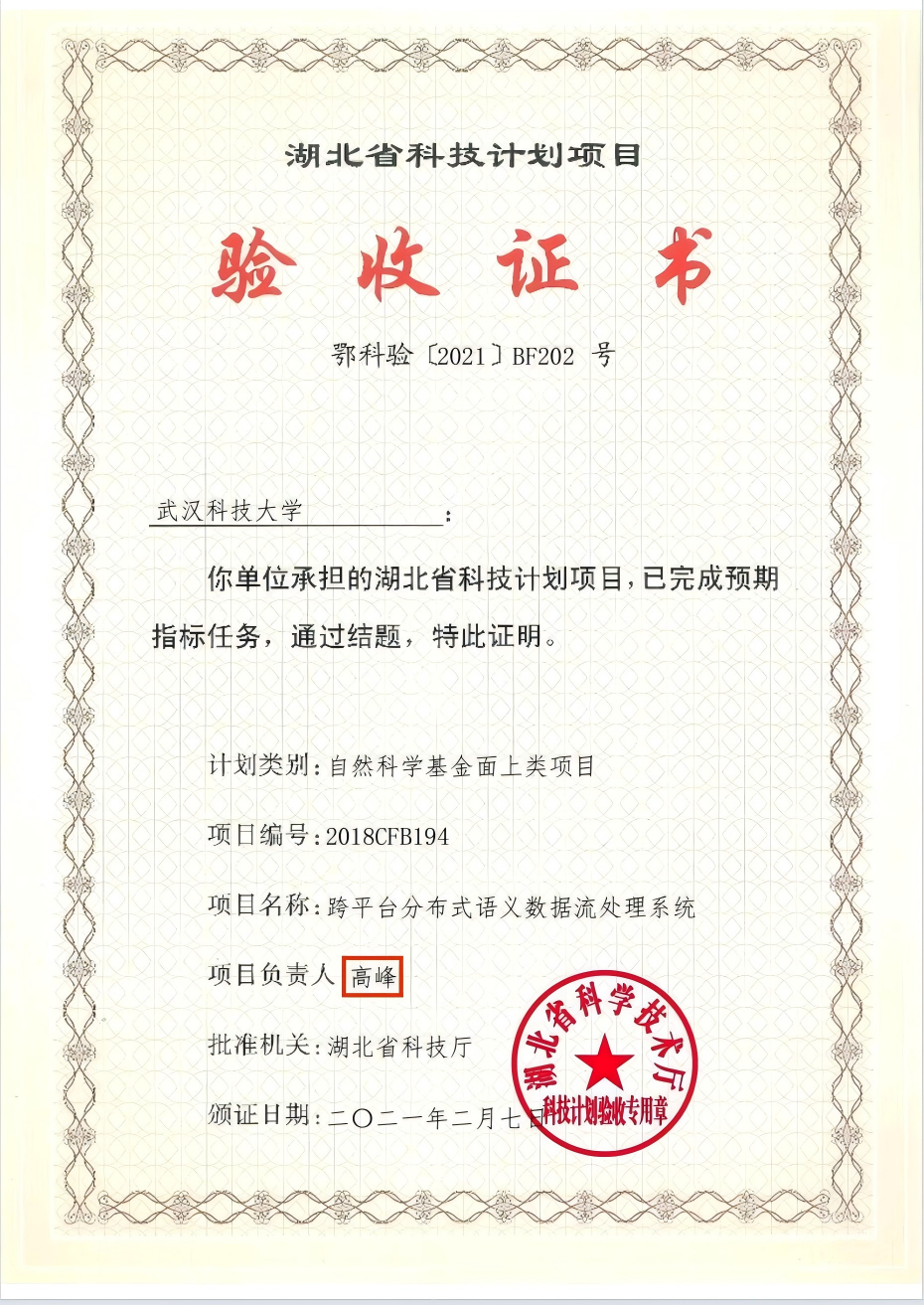 湖北省科技计划项目

验收证书

鄂科验〔2021〕BF202 号

武汉科技大学：

你单位承担的湖北省科技计划项目，已完成预期指标任务，通过结题，特此证明。

计划类别：自然科学基金面上类项目

项目编号：2018CFB194

项目名称：跨平台分布式语义数据流处理系统

项目负责人 高峰

批准机关：湖北省科技厅

颁证日期：二〇二一年二月七日

湖北省科学技术厅
科技计划验收专用章